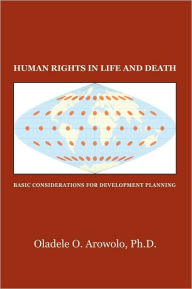 HUMAN RIGHTS IN LIFE AND DEATH

BASIC CONSIDERATIONS FOR DEVELOPMENT PLANNING

Oladele O. Arowolo, Ph.D.